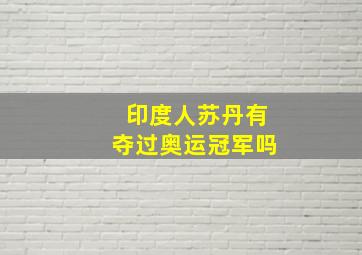 印度人苏丹有
夺过奥运冠军吗